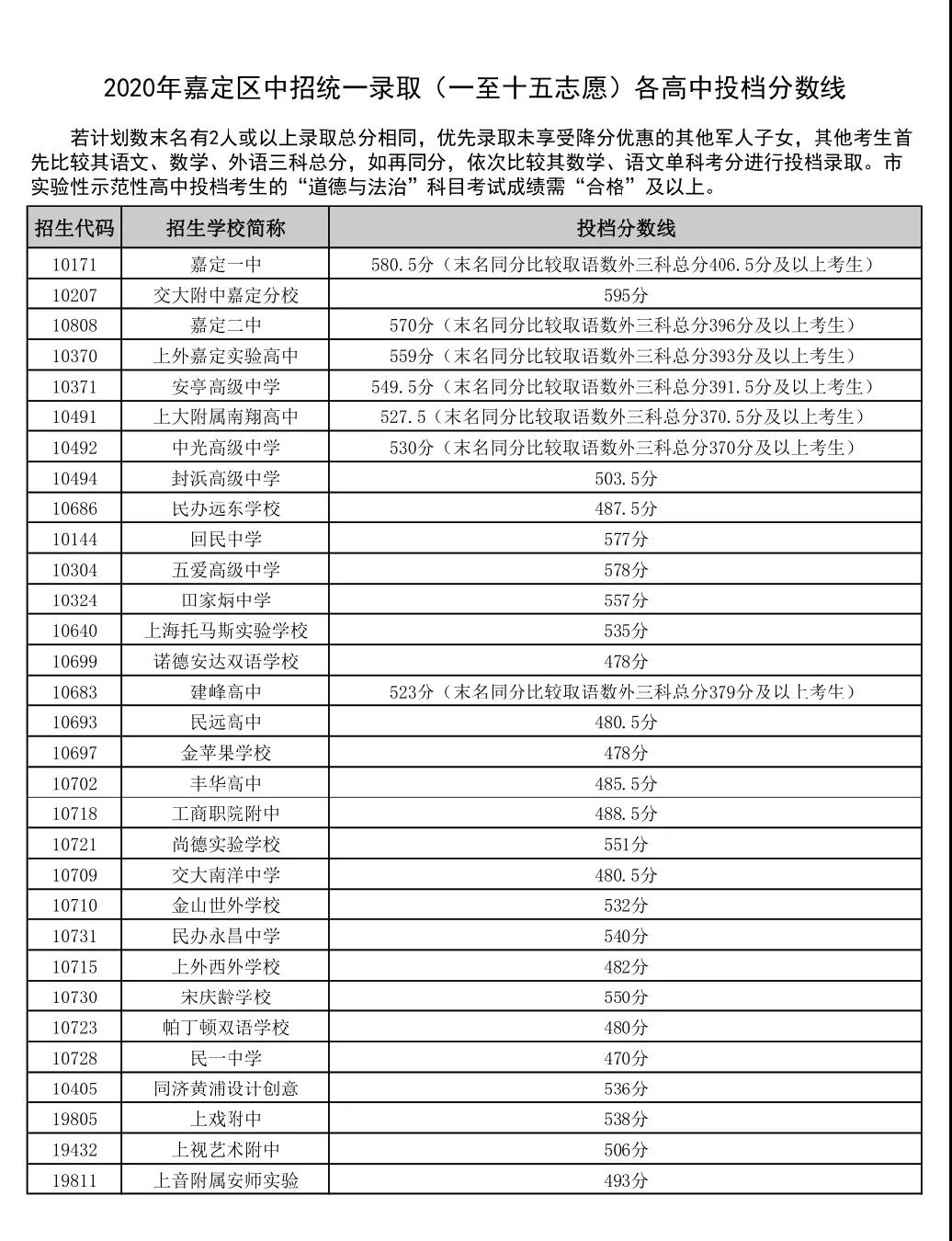 2020年嘉定区中招统一录取（一至十五志愿）各高中投档分数线

若计划数末名有2人或以上录取总分相同，优先录取未享受降分优惠的其他军人子女，其他考生首先比较其语文、数学、外语三科总分，如再同分，依次比较其数学、语文单科考分进行投档录取。市实验性示范性高中投档考生的“道德与法治”科目考试成绩需“合格”及以上。

| 招生代码 | 招生学校简称 | 投档分数线 |
|---|---|---|
| 10171 | 嘉定一中 | 580.5分（末名同分比较取语数外三科总分406.5分及以上考生） |
| 10207 | 交大附中嘉定分校 | 595分 |
| 10808 | 嘉定二中 | 570分（末名同分比较取语数外三科总分396分及以上考生） |
| 10370 | 上外嘉定实验高中 | 559分（末名同分比较取语数外三科总分393分及以上考生） |
| 10371 | 安亭高级中学 | 549.5分（末名同分比较取语数外三科总分391.5分及以上考生） |
| 10491 | 上大附属南翔高中 | 527.5（末名同分比较取语数外三科总分370.5分及以上考生） |
| 10492 | 中光高级中学 | 530分（末名同分比较取语数外三科总分370分及以上考生） |
| 10494 | 封浜高级中学 | 503.5分 |
| 10686 | 民办远东学校 | 487.5分 |
| 10144 | 回民中学 | 577分 |
| 10304 | 五爱高级中学 | 578分 |
| 10324 | 田家炳中学 | 557分 |
| 10640 | 上海托马斯实验学校 | 535分 |
| 10699 | 诺德安达双语学校 | 478分 |
| 10683 | 建峰高中 | 523分（末名同分比较取语数外三科总分379分及以上考生） |
| 10693 | 民远高中 | 480.5分 |
| 10697 | 金苹果学校 | 478分 |
| 10702 | 丰华高中 | 485.5分 |
| 10718 | 工商职院附中 | 488.5分 |
| 10721 | 尚德实验学校 | 551分 |
| 10709 | 交大南洋中学 | 480.5分 |
| 10710 | 金山世外学校 | 532分 |
| 10731 | 民办永昌中学 | 540分 |
| 10715 | 上外西外学校 | 482分 |
| 10730 | 宋庆龄学校 | 550分 |
| 10723 | 帕丁顿双语学校 | 480分 |
| 10728 | 民一中学 | 470分 |
| 10405 | 同济黄浦设计创意 | 536分 |
| 19805 | 上戏附中 | 538分 |
| 19432 | 上视艺术附中 | 506分 |
| 19811 | 上音附属安师实验 | 493分 |